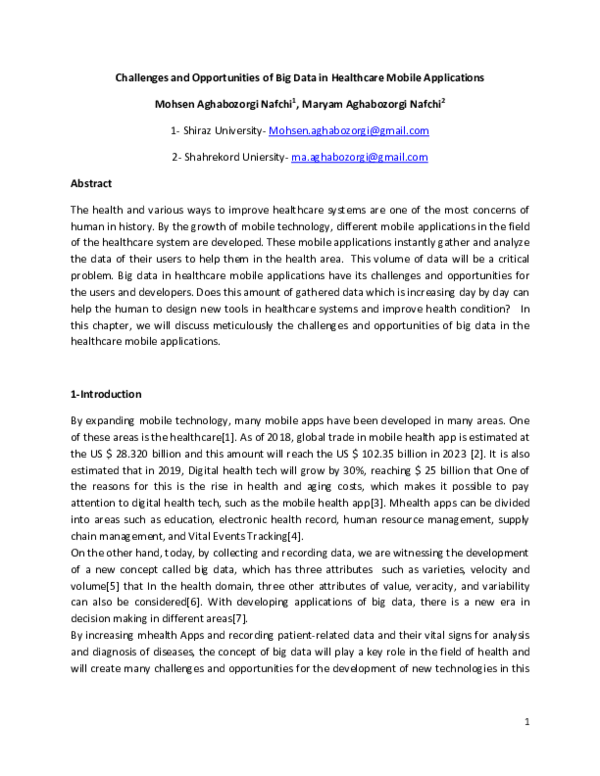 Challenges and Opportunities of Big Data in Healthcare Mobile Applications

Mohsen Aghabozorgi Nafchi$^{1}$, Maryam Aghabozorgi Nafchi$^{2}$

1- Shiraz University- Mohsen.aghabozorgi@gmail.com

2- Shahrekord Uniersity- ma.aghabozorgi@gmail.com

Abstract

The health and various ways to improve healthcare systems are one of the most concerns of human in history. By the growth of mobile technology, different mobile applications in the field of the healthcare system are developed. These mobile applications instantly gather and analyze the data of their users to help them in the health area. This volume of data will be a critical problem. Big data in healthcare mobile applications have its challenges and opportunities for the users and developers. Does this amount of gathered data which is increasing day by day can help the human to design new tools in healthcare systems and improve health condition? In this chapter, we will discuss meticulously the challenges and opportunities of big data in the healthcare mobile applications.

1-Introduction

By expanding mobile technology, many mobile apps have been developed in many areas. One of these areas is the healthcare[1]. As of 2018, global trade in mobile health app is estimated at the US $ 28.320 billion and this amount will reach the US $ 102.35 billion in 2023 [2]. It is also estimated that in 2019, Digital health tech will grow by 30%, reaching $ 25 billion that One of the reasons for this is the rise in health and aging costs, which makes it possible to pay attention to digital health tech, such as the mobile health app[3]. Mhealth apps can be divided into areas such as education, electronic health record, human resource management, supply chain management, and Vital Events Tracking[4].

On the other hand, today, by collecting and recording data, we are witnessing the development of a new concept called big data, which has three attributes such as varieties, velocity and volume[5] that In the health domain, three other attributes of value, veracity, and variability can also be considered[6]. With developing applications of big data, there is a new era in decision making in different areas[7].

By increasing mhealth Apps and recording patient-related data and their vital signs for analysis and diagnosis of diseases, the concept of big data will play a key role in the field of health and will create many challenges and opportunities for the development of new technologies in this

1